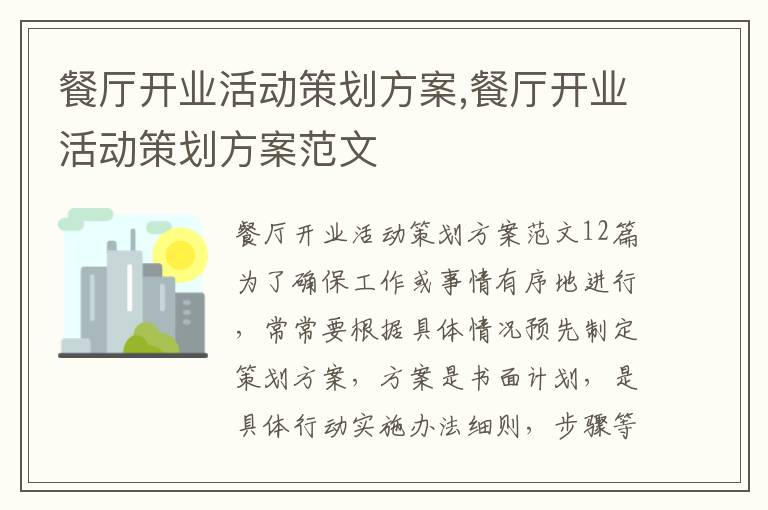 餐厅开业活动策划方案,餐厅开业活动策划方案范文

餐厅开业活动策划方案范文12篇为了确保工作或事情有序地进行，常常要根据具体情况预先制定策划方案，方案是书面计划，是具体行动实施办法细则，步骤等